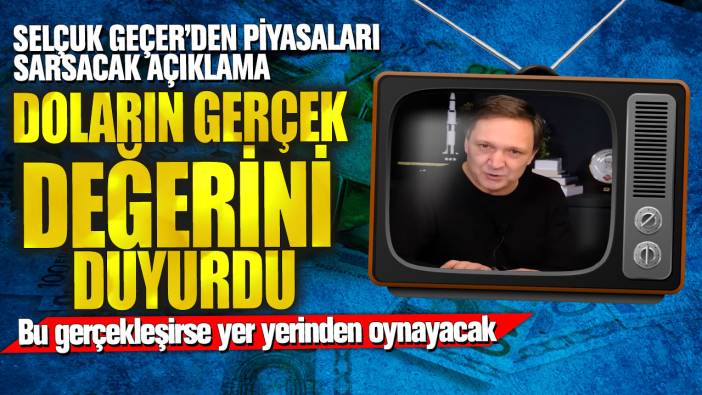 SELÇUK GEÇER'DEN PİYASALARI SARSACAK AÇIKLAMA

DOLARIN GERÇEK DEĞERİNİ DUYURDU

Bu gerçekleşirse yer yerinden oynayacak